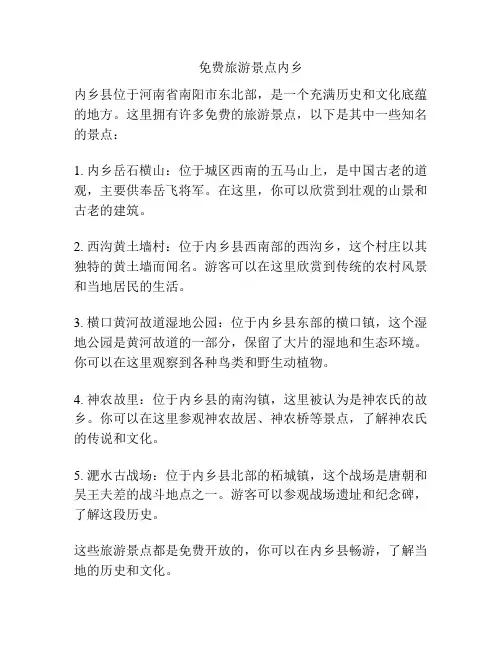 免费旅游景点内乡

内乡县位于河南省南阳市东北部，是一个充满历史和文化底蕴的地方。这里拥有许多免费的旅游景点，以下是其中一些知名的景点：

1. 内乡岳石横山：位于城区西南的五马山上，是中国古老的道观，主要供奉岳飞将军。在这里，你可以欣赏到壮观的山景和古老的建筑。

2. 西沟黄土墙村：位于内乡县西南部的西沟乡，这个村庄以其独特的黄土墙而闻名。游客可以在这里欣赏到传统的农村风景和当地居民的生活。

3. 横口黄河故道湿地公园：位于内乡县东部的横口镇，这个湿地公园是黄河故道的一部分，保留了大片的湿地和生态环境。你可以在这里观察到各种鸟类和野生动植物。

4. 神农故里：位于内乡县的南沟镇，这里被认为是神农氏的故乡。你可以在这里参观神农故居、神农桥等景点，了解神农氏的传说和文化。

5. 淝水古战场：位于内乡县北部的柘城镇，这个战场是唐朝和吴王夫差的战斗地点之一。游客可以参观战场遗址和纪念碑，了解这段历史。

这些旅游景点都是免费开放的，你可以在内乡县畅游，了解当地的历史和文化。